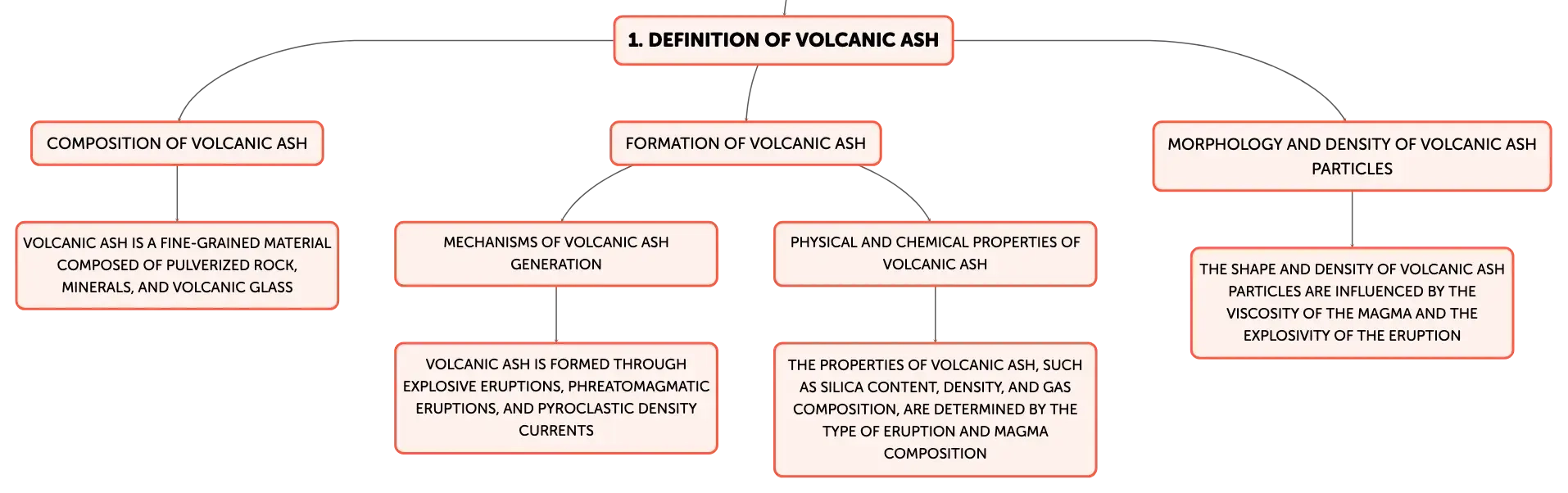 1. DEFINITION OF VOLCANIC ASH

COMPOSITION OF VOLCANIC ASH

VOLCANIC ASH IS A FINE-GRAINED MATERIAL COMPOSED OF PULVERIZED ROCK, MINERALS, AND VOLCANIC GLASS

FORMATION OF VOLCANIC ASH

MECHANISMS OF VOLCANIC ASH GENERATION

VOLCANIC ASH IS FORMED THROUGH EXPLOSIVE ERUPTIONS, PHREATOMAGMATIC ERUPTIONS, AND PYROCLASTIC DENSITY CURRENTS

PHYSICAL AND CHEMICAL PROPERTIES OF VOLCANIC ASH

THE PROPERTIES OF VOLCANIC ASH, SUCH AS SILICA CONTENT, DENSITY, AND GAS COMPOSITION, ARE DETERMINED BY THE TYPE OF ERUPTION AND MAGMA COMPOSITION

MORPHOLOGY AND DENSITY OF VOLCANIC ASH PARTICLES

THE SHAPE AND DENSITY OF VOLCANIC ASH PARTICLES ARE INFLUENCED BY THE VISCOSITY OF THE MAGMA AND THE EXPLOSIVITY OF THE ERUPTION